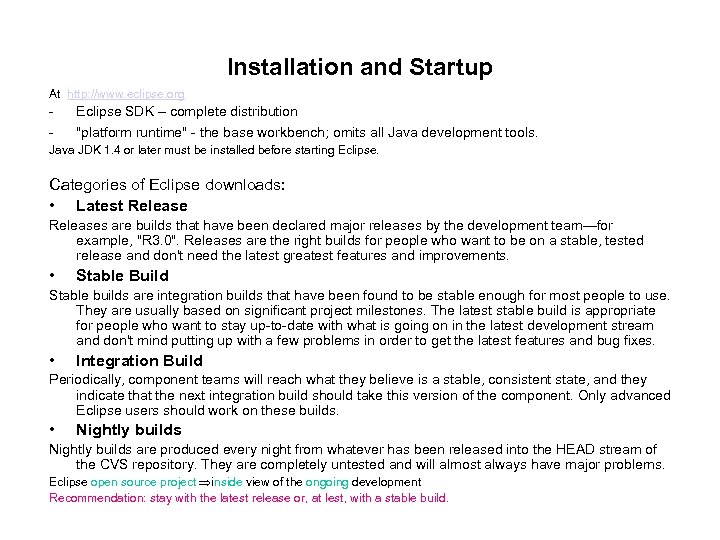 Installation and Startup

At http://www.eclipse.org

- Eclipse SDK – complete distribution

- "platform runtime" - the base workbench; omits all Java development tools.

Java JDK 1.4 or later must be installed before starting Eclipse.

Categories of Eclipse downloads:

• Latest Release

Releases are builds that have been declared major releases by the development team—for example, "R3.0". Releases are the right builds for people who want to be on a stable, tested release and don't need the latest greatest features and improvements.

• Stable Build

Stable builds are integration builds that have been found to be stable enough for most people to use. They are usually based on significant project milestones. The latest stable build is appropriate for people who want to stay up-to-date with what is going on in the latest development stream and don't mind putting up with a few problems in order to get the latest features and bug fixes.

• Integration Build

Periodically, component teams will reach what they believe is a stable, consistent state, and they indicate that the next integration build should take this version of the component. Only advanced Eclipse users should work on these builds.

• Nightly builds

Nightly builds are produced every night from whatever has been released into the HEAD stream of the CVS repository. They are completely untested and will almost always have major problems.

Eclipse open source project $\Rightarrow$ inside view of the ongoing development

Recommendation: stay with the latest release or, at lest, with a stable build.